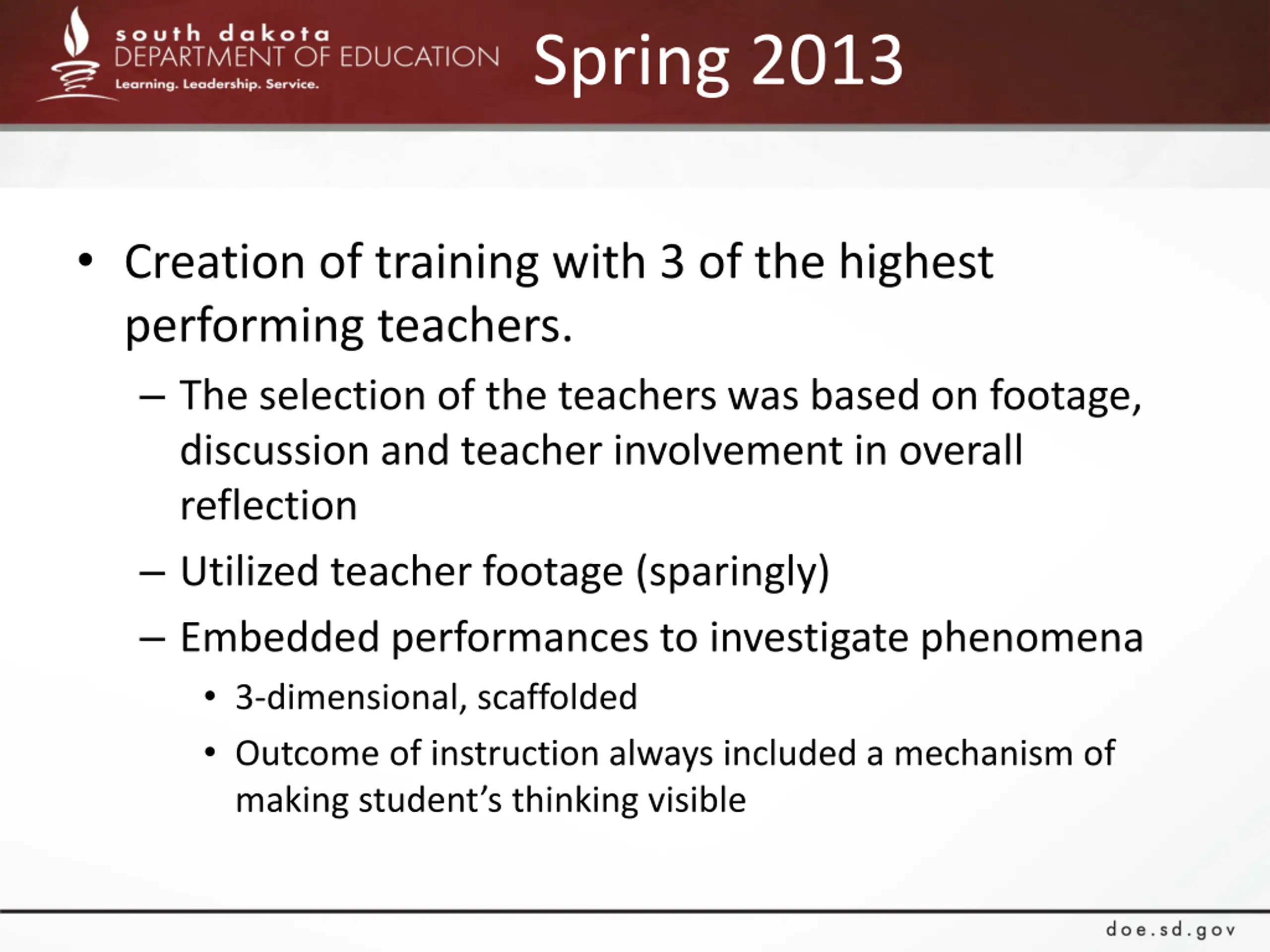 south dakota
DEPARTMENT OF EDUCATION
Learning. Leadership. Service.

Spring 2013

• Creation of training with 3 of the highest performing teachers.
– The selection of the teachers was based on footage, discussion and teacher involvement in overall reflection
– Utilized teacher footage (sparingly)
– Embedded performances to investigate phenomena
• 3-dimensional, scaffolded
• Outcome of instruction always included a mechanism of making student's thinking visible

doe.sd.gov